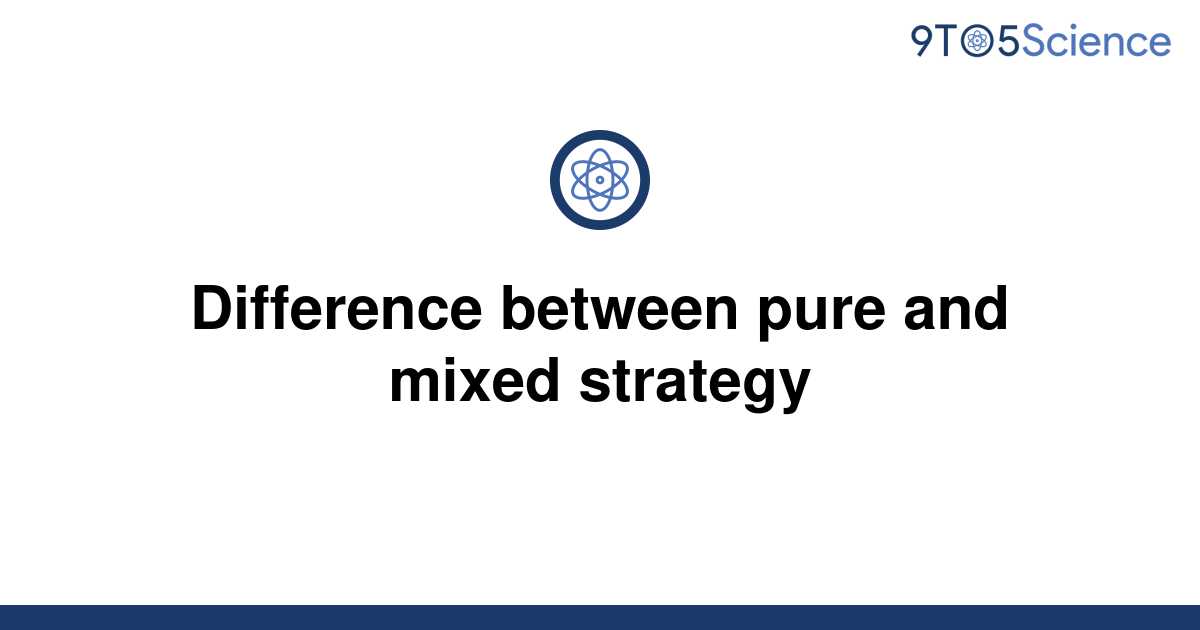 9TO5Science

Difference between pure and mixed strategy